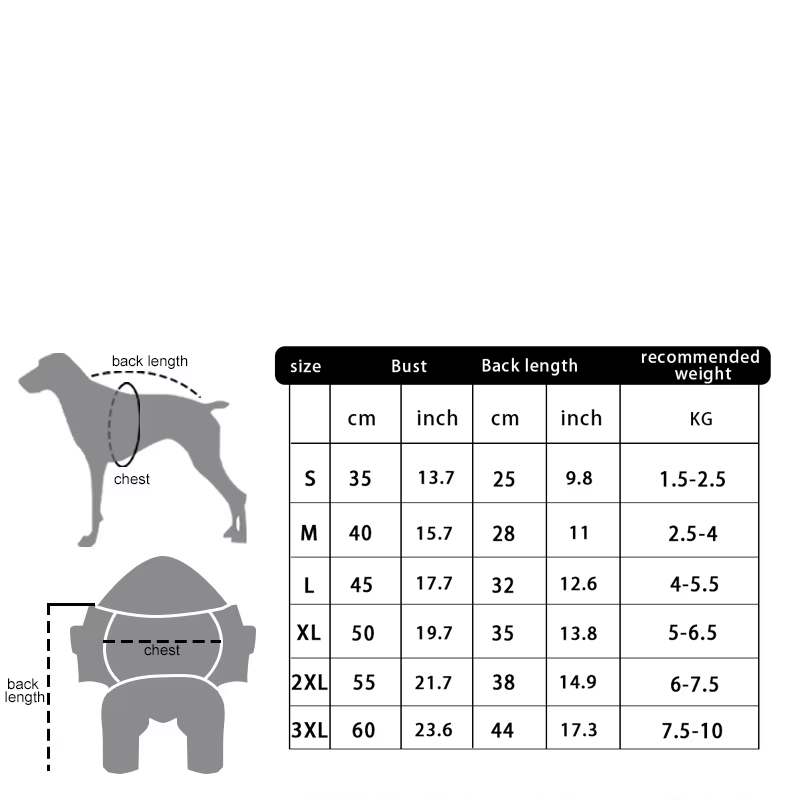 back length
chest

chest
back length

| size | Bust | | Back length | | recommended weight |
|---|---|---|---|---|---|
| | cm | inch | cm | inch | KG |
| S | 35 | 13.7 | 25 | 9.8 | 1.5-2.5 |
| M | 40 | 15.7 | 28 | 11 | 2.5-4 |
| L | 45 | 17.7 | 32 | 12.6 | 4-5.5 |
| XL | 50 | 19.7 | 35 | 13.8 | 5-6.5 |
| 2XL | 55 | 21.7 | 38 | 14.9 | 6-7.5 |
| 3XL | 60 | 23.6 | 44 | 17.3 | 7.5-10 |